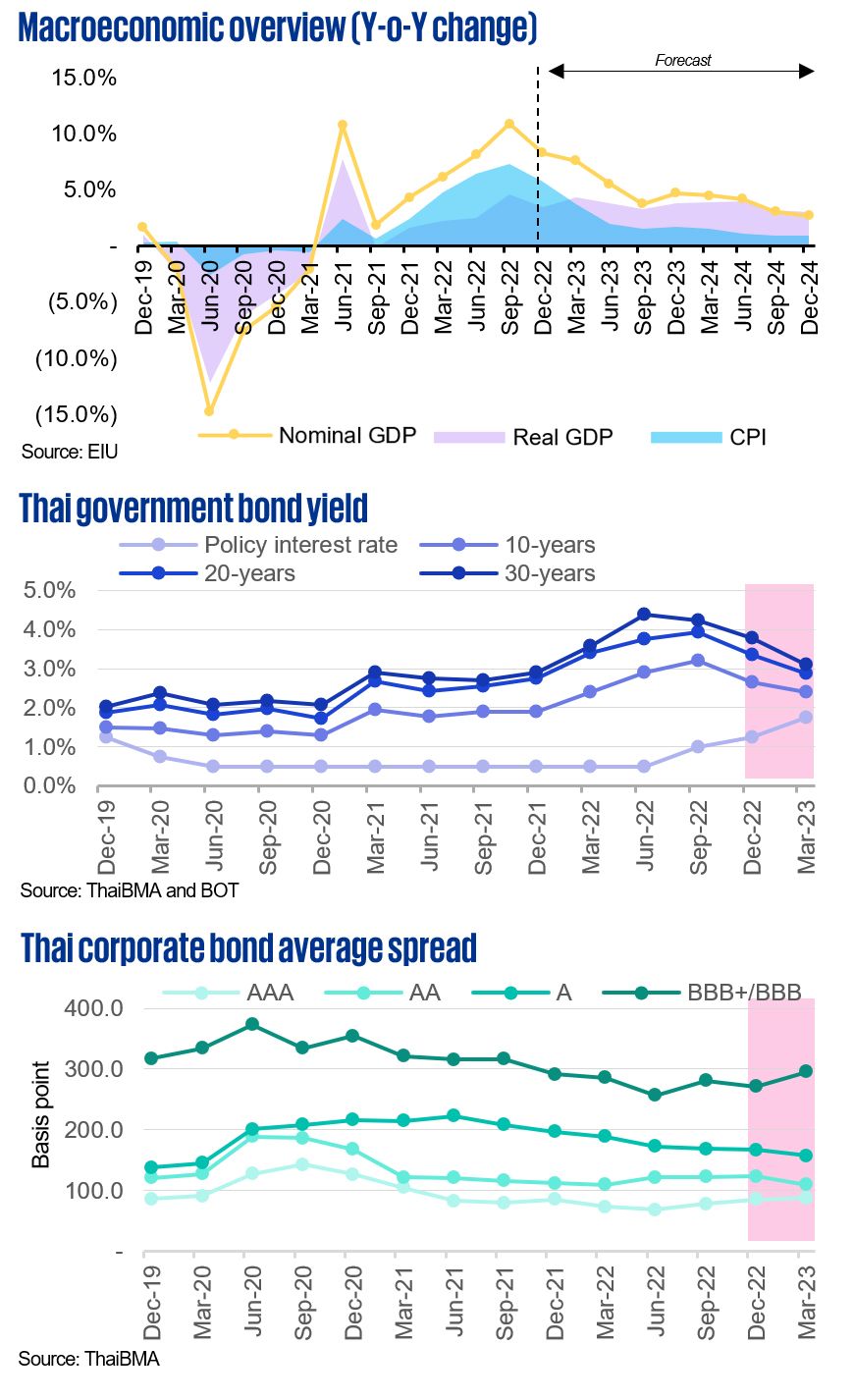 Macroeconomic overview (Y-o-Y change)

Forecast

15.0%
10.0%
5.0%
-
(5.0%)
(10.0%)
(15.0%)

Dec-19 Mar-20 Jun-20 Sep-20 Dec-20 Mar-21 Jun-21 Sep-21 Dec-21 Mar-22 Jun-22 Sep-22 Dec-22 Mar-23 Jun-23 Sep-23 Dec-23 Mar-24 Jun-24 Sep-24 Dec-24

Nominal GDP Real GDP CPI

Source: EIU

Thai government bond yield

Policy interest rate 10-years
20-years 30-years

5.0%
4.0%
3.0%
2.0%
1.0%
0.0%

Dec-19 Mar-20 Jun-20 Sep-20 Dec-20 Mar-21 Jun-21 Sep-21 Dec-21 Mar-22 Jun-22 Sep-22 Dec-22 Mar-23

Source: ThaiBMA and BOT

Thai corporate bond average spread

AAA AA A BBB+/BBB

Basis point

400.0
300.0
200.0
100.0
-

Dec-19 Mar-20 Jun-20 Sep-20 Dec-20 Mar-21 Jun-21 Sep-21 Dec-21 Mar-22 Jun-22 Sep-22 Dec-22 Mar-23

Source: ThaiBMA